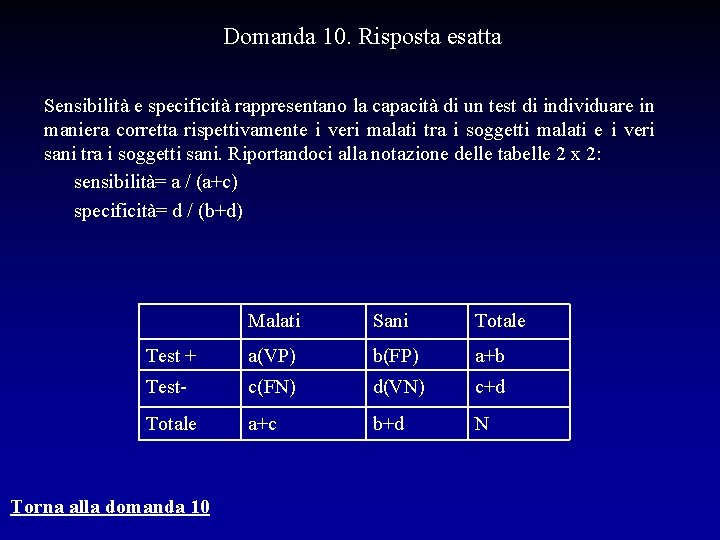 Domanda 10. Risposta esatta

Sensibilità e specificità rappresentano la capacità di un test di individuare in maniera corretta rispettivamente i veri malati tra i soggetti malati e i veri sani tra i soggetti sani. Riportandoci alla notazione delle tabelle 2 x 2:

sensibilità= a / (a+c)

specificità= d / (b+d)

| | Malati | Sani | Totale |
|---|---|---|---|
| Test + | a(VP) | b(FP) | a+b |
| Test- | c(FN) | d(VN) | c+d |
| Totale | a+c | b+d | N |

Torna alla domanda 10